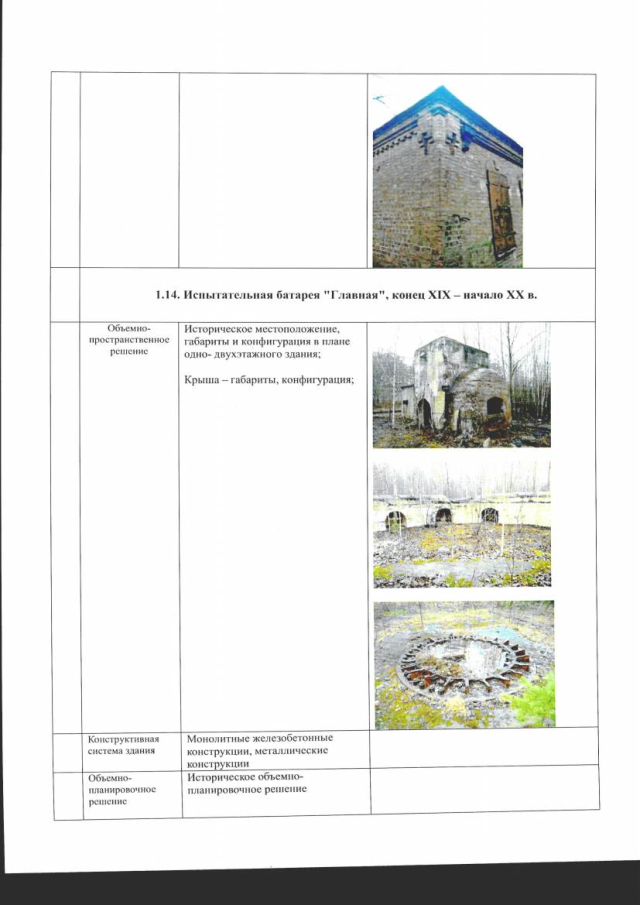 | | | | |
|---|---|---|---|
| | | | |
| | 1.14. Испытательная батарея "Главная", конец XIX – начало XX в. | | |
| | Объемно-пространственное решение | Историческое местоположение, габариты и конфигурация в плане одно- двухэтажного здания; Крыша – габариты, конфигурация; | |
| | Конструктивная система здания | Монолитные железобетонные конструкции, металлические конструкции | |
| | Объемно-планировочное решение | Историческое объемно-планировочное решение | |